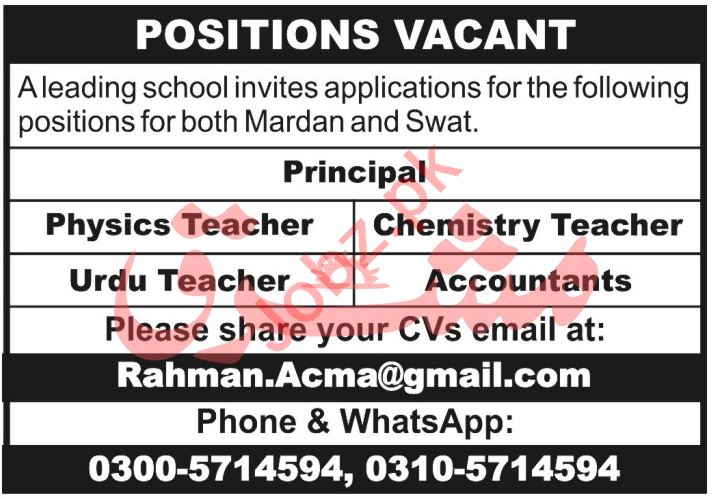 POSITIONS VACANT

A leading school invites applications for the following positions for both Mardan and Swat.

Principal

Physics Teacher

Chemistry Teacher

Urdu Teacher

Accountants

Please share your CVs email at:

Rahman.Acma@gmail.com

Phone & WhatsApp:

0300-5714594, 0310-5714594

Jobz.pk